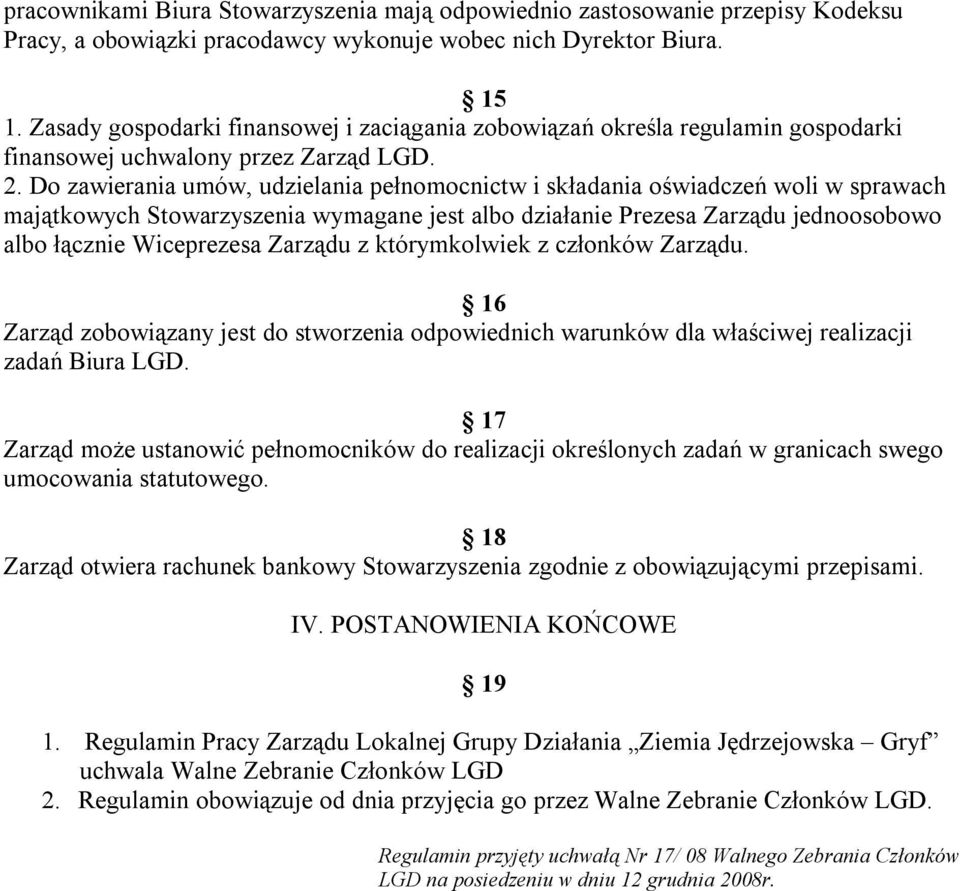 pracownikami Biura Stowarzyszenia mają odpowiednio zastosowanie przepisy Kodeksu Pracy, a obowiązki pracodawcy wykonuje wobec nich Dyrektor Biura.

§ 15
1. Zasady gospodarki finansowej i zaciągania zobowiązań określa regulamin gospodarki finansowej uchwalony przez Zarząd LGD.
2. Do zawierania umów, udzielania pełnomocnictw i składania oświadczeń woli w sprawach majątkowych Stowarzyszenia wymagane jest albo działanie Prezesa Zarządu jednoosobowo albo łącznie Wiceprezesa Zarządu z którymkolwiek z członków Zarządu.

§ 16
Zarząd zobowiązany jest do stworzenia odpowiednich warunków dla właściwej realizacji zadań Biura LGD.

§ 17
Zarząd może ustanowić pełnomocników do realizacji określonych zadań w granicach swego umocowania statutowego.

§ 18
Zarząd otwiera rachunek bankowy Stowarzyszenia zgodnie z obowiązującymi przepisami.

IV. POSTANOWIENIA KOŃCOWE

§ 19
1. Regulamin Pracy Zarządu Lokalnej Grupy Działania „Ziemia Jędrzejowska – Gryf” uchwala Walne Zebranie Członków LGD
2. Regulamin obowiązuje od dnia przyjęcia go przez Walne Zebranie Członków LGD.

Regulamin przyjęty uchwałą Nr 17/ 08 Walnego Zebrania Członków LGD na posiedzeniu w dniu 12 grudnia 2008r.